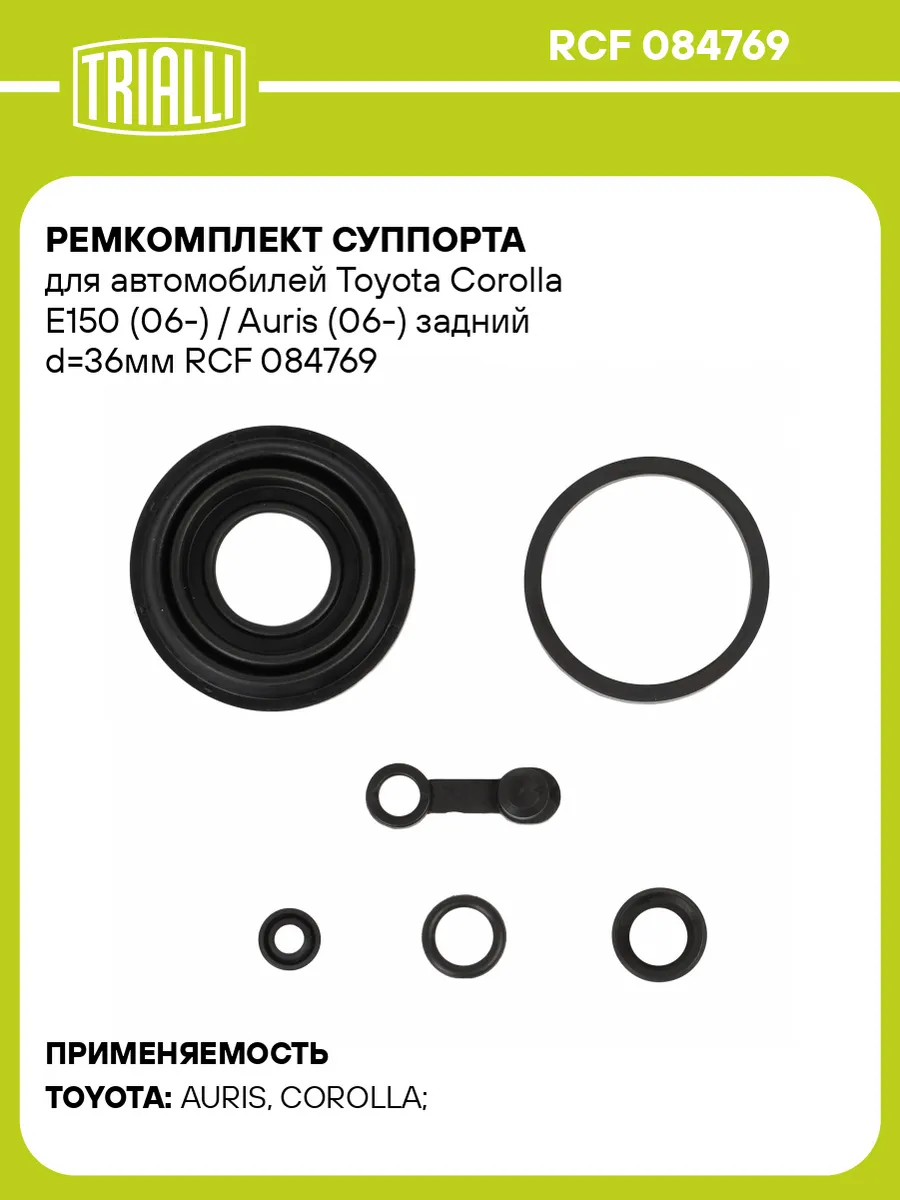 TRIALLI

RCF 084769

РЕМКОМПЛЕКТ СУППОРТА
для автомобилей Toyota Corolla E150 (06-) / Auris (06-) задний d=36мм RCF 084769

ПРИМЕНЯЕМОСТЬ
TOYOTA: AURIS, COROLLA;